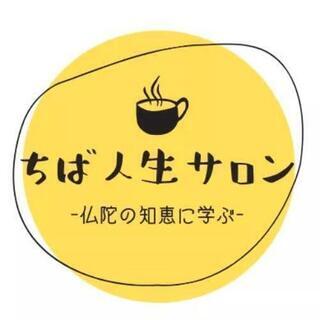 ちば人生サロン

-仏陀の知恵に学ぶ-